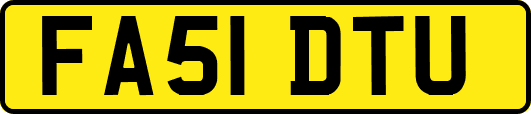 FA51 DTU